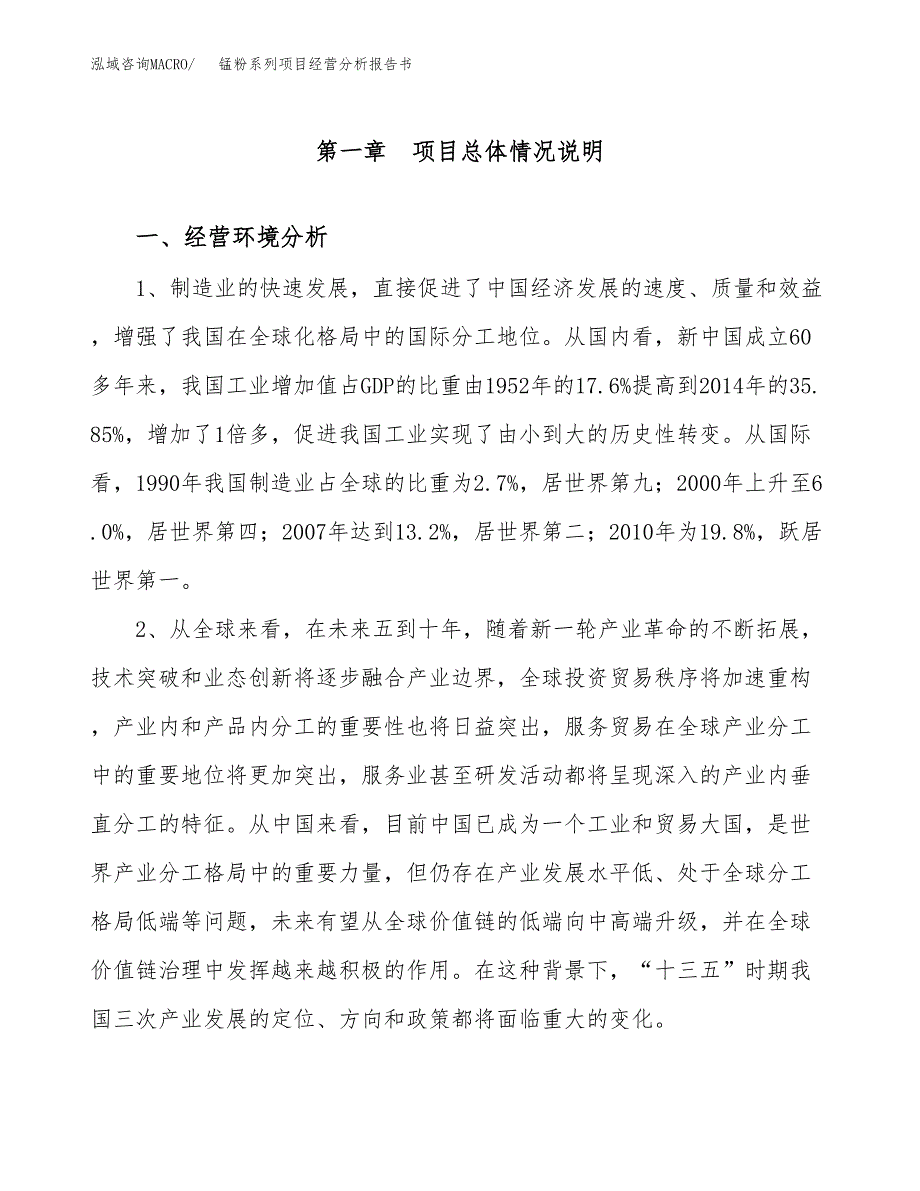 泓域咨询MACRO/　　锰粉系列项目经营分析报告书

第一章　项目总体情况说明

一、经营环境分析

1、制造业的快速发展，直接促进了中国经济发展的速度、质量和效益，增强了我国在全球化格局中的国际分工地位。从国内看，新中国成立60多年来，我国工业增加值占GDP的比重由1952年的17.6%提高到2014年的35.85%，增加了1倍多，促进我国工业实现了由小到大的历史性转变。从国际看，1990年我国制造业占全球的比重为2.7%，居世界第九；2000年上升至6.0%，居世界第四；2007年达到13.2%，居世界第二；2010年为19.8%，跃居世界第一。

2、从全球来看，在未来五到十年，随着新一轮产业革命的不断拓展，技术突破和业态创新将逐步融合产业边界，全球投资贸易秩序将加速重构，产业内和产品内分工的重要性也将日益突出，服务贸易在全球产业分工中的重要地位将更加突出，服务业甚至研发活动都将呈现深入的产业内垂直分工的特征。从中国来看，目前中国已成为一个工业和贸易大国，是世界产业分工格局中的重要力量，但仍存在产业发展水平低、处于全球分工格局低端等问题，未来有望从全球价值链的低端向中高端升级，并在全球价值链治理中发挥越来越积极的作用。在这种背景下，“十三五”时期我国三次产业发展的定位、方向和政策都将面临重大的变化。